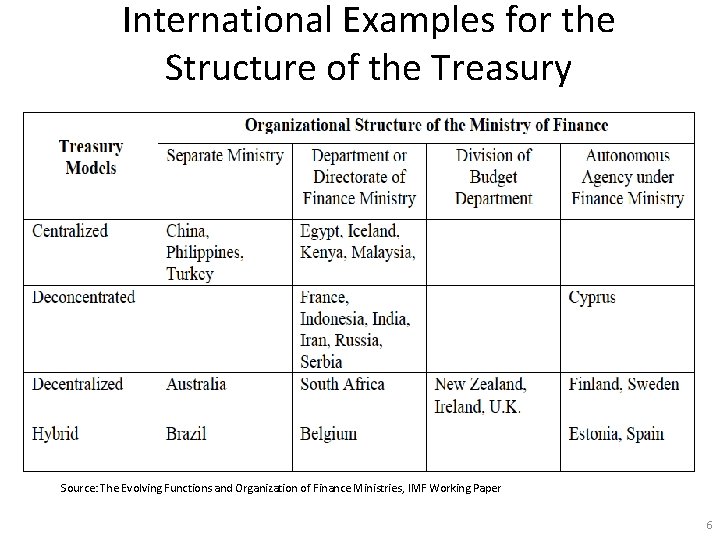 International Examples for the Structure of the Treasury

| Treasury Models | Organizational Structure of the Ministry of Finance | | | |
|---|---|---|---|---|
| | Separate Ministry | Department or Directorate of Finance Ministry | Division of Budget Department | Autonomous Agency under Finance Ministry |
| Centralized | China, Philippines, Turkey | Egypt, Iceland, Kenya, Malaysia, | | |
| Deconcentrated | | France, Indonesia, India, Iran, Russia, Serbia | | Cyprus |
| Decentralized | Australia | South Africa | New Zealand, Ireland, U.K. | Finland, Sweden |
| Hybrid | Brazil | Belgium | | Estonia, Spain |

Source: The Evolving Functions and Organization of Finance Ministries, IMF Working Paper

6